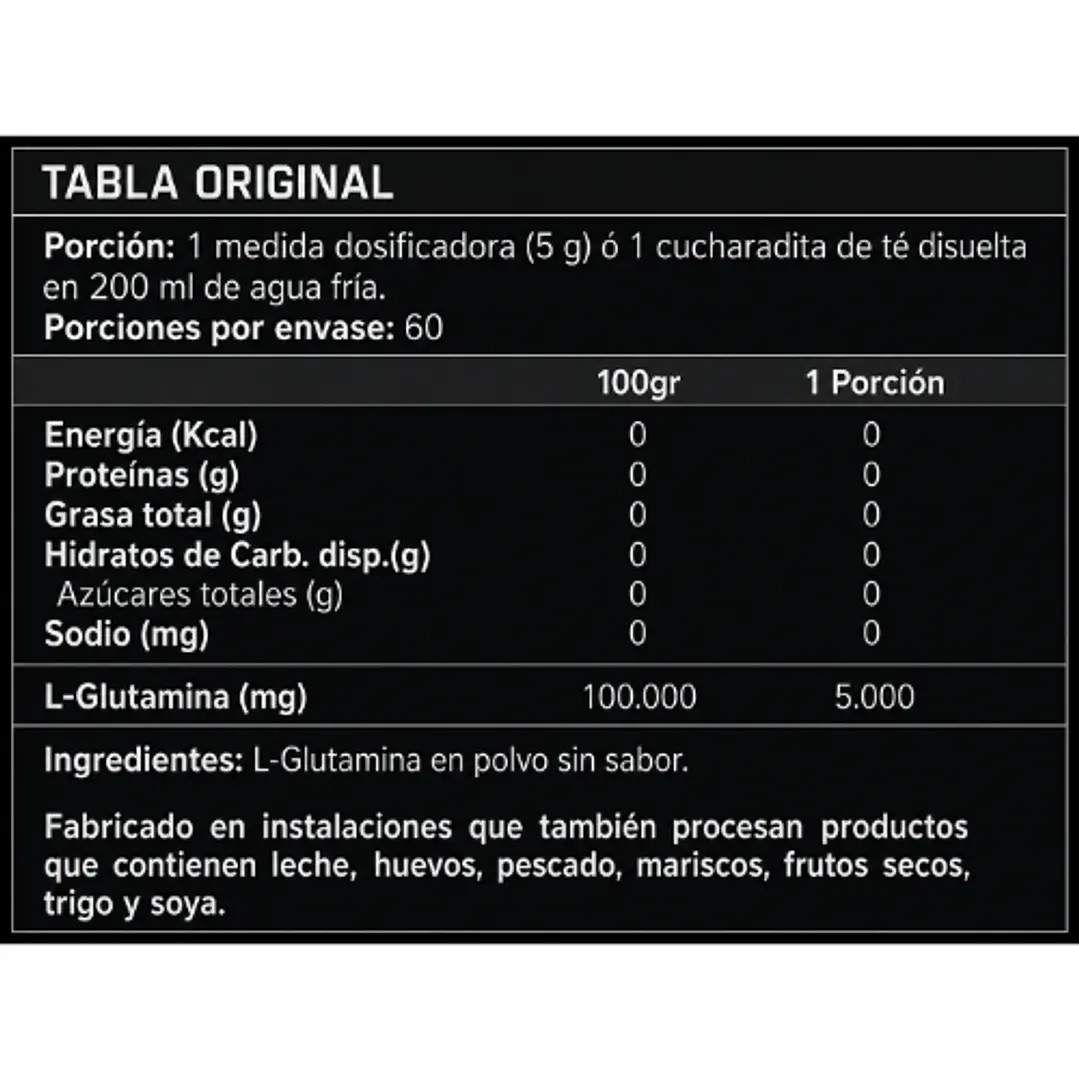 TABLA ORIGINAL

Porción: 1 medida dosificadora (5 g) ó 1 cucharadita de té disuelta en 200 ml de agua fría.
Porciones por envase: 60

| | 100gr | 1 Porción |
|---|---|---|
| Energía (Kcal) | 0 | 0 |
| Proteínas (g) | 0 | 0 |
| Grasa total (g) | 0 | 0 |
| Hidratos de Carb. disp.(g) | 0 | 0 |
| Azúcares totales (g) | 0 | 0 |
| Sodio (mg) | 0 | 0 |
| L-Glutamina (mg) | 100.000 | 5.000 |

Ingredientes: L-Glutamina en polvo sin sabor.

Fabricado en instalaciones que también procesan productos que contienen leche, huevos, pescado, mariscos, frutos secos, trigo y soya.